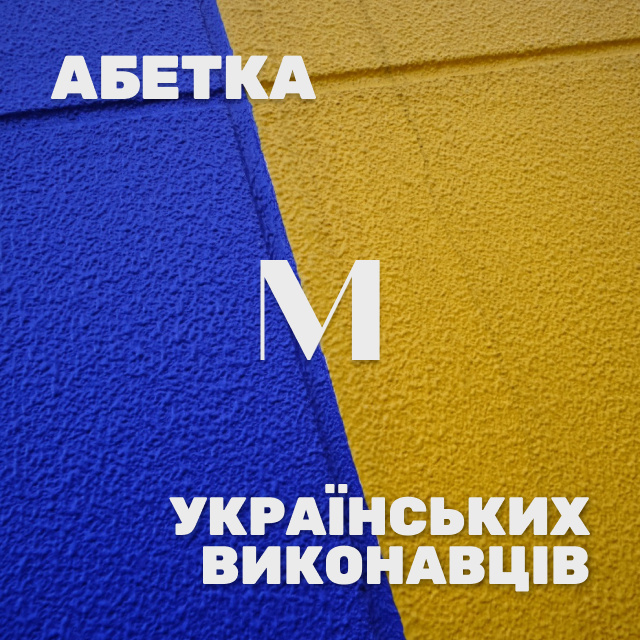 АБЕТКА

М

УКРАЇНСЬКИХ ВИКОНАВЦІВ